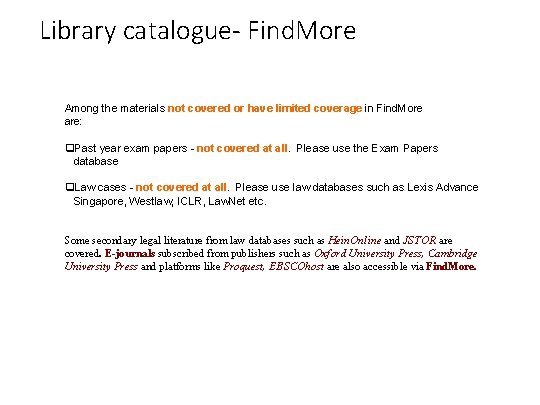 Library catalogue- FindMore

Among the materials not covered or have limited coverage in FindMore are:

❑Past year exam papers - not covered at all. Please use the Exam Papers database

❑Law cases - not covered at all. Please use law databases such as Lexis Advance Singapore, Westlaw, ICLR, LawNet etc.

Some secondary legal literature from law databases such as HeinOnline and JSTOR are covered. E-journals subscribed from publishers such as Oxford University Press, Cambridge University Press and platforms like Proquest, EBSCOhost are also accessible via FindMore.